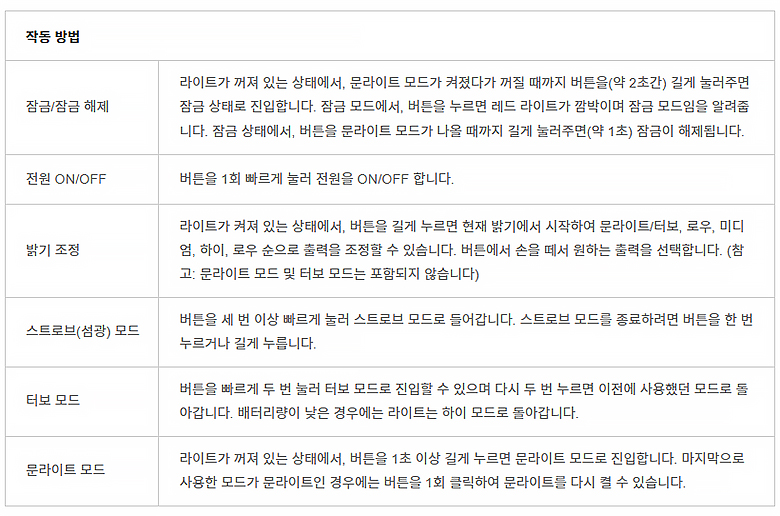 | 작동 방법 | |
|---|---|
| 잠금/잠금 해제 | 라이트가 꺼져 있는 상태에서, 문라이트 모드가 켜졌다가 꺼질 때까지 버튼을(약 2초간) 길게 눌러주면 잠금 상태로 진입합니다. 잠금 모드에서, 버튼을 누르면 레드 라이트가 깜박이며 잠금 모드임을 알려줍니다. 잠금 상태에서, 버튼을 문라이트 모드가 나올 때까지 길게 눌러주면(약 1초) 잠금이 해제됩니다. |
| 전원 ON/OFF | 버튼을 1회 빠르게 눌러 전원을 ON/OFF 합니다. |
| 밝기 조정 | 라이트가 켜져 있는 상태에서, 버튼을 길게 누르면 현재 밝기에서 시작하여 문라이트/터보, 로우, 미디엄, 하이, 로우 순으로 출력을 조정할 수 있습니다. 버튼에서 손을 떼서 원하는 출력을 선택합니다. (참고: 문라이트 모드 및 터보 모드는 포함되지 않습니다) |
| 스트로브(섬광) 모드 | 버튼을 세 번 이상 빠르게 눌러 스트로브 모드로 들어갑니다. 스트로브 모드를 종료하려면 버튼을 한 번 누르거나 길게 누릅니다. |
| 터보 모드 | 버튼을 빠르게 두 번 눌러 터보 모드로 진입할 수 있으며 다시 두 번 누르면 이전에 사용했던 모드로 돌아갑니다. 배터리량이 낮은 경우에는 라이트는 하이 모드로 돌아갑니다. |
| 문라이트 모드 | 라이트가 꺼져 있는 상태에서, 버튼을 1초 이상 길게 누르면 문라이트 모드로 진입합니다. 마지막으로 사용한 모드가 문라이트인 경우에는 버튼을 1회 클릭하여 문라이트를 다시 켤 수 있습니다. |